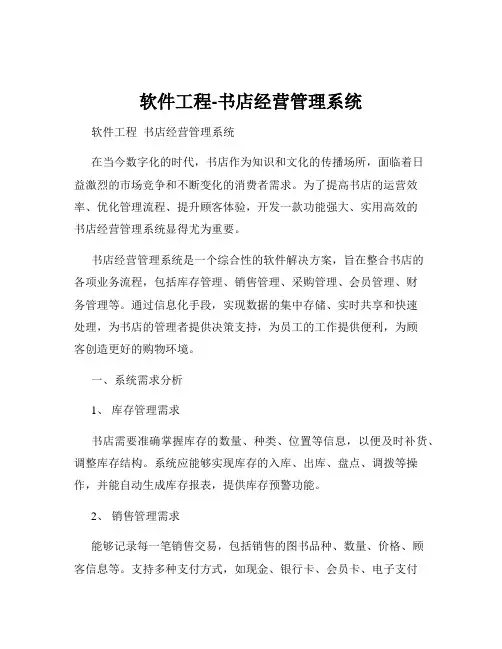 软件工程-书店经营管理系统

软件工程 书店经营管理系统

在当今数字化的时代，书店作为知识和文化的传播场所，面临着日益激烈的市场竞争和不断变化的消费者需求。为了提高书店的运营效率、优化管理流程、提升顾客体验，开发一款功能强大、实用高效的书店经营管理系统显得尤为重要。

书店经营管理系统是一个综合性的软件解决方案，旨在整合书店的各项业务流程，包括库存管理、销售管理、采购管理、会员管理、财务管理等。通过信息化手段，实现数据的集中存储、实时共享和快速处理，为书店的管理者提供决策支持，为员工的工作提供便利，为顾客创造更好的购物环境。

一、系统需求分析

1、 库存管理需求

书店需要准确掌握库存的数量、种类、位置等信息，以便及时补货、调整库存结构。系统应能够实现库存的入库、出库、盘点、调拨等操作，并能自动生成库存报表，提供库存预警功能。

2、 销售管理需求

能够记录每一笔销售交易，包括销售的图书品种、数量、价格、顾客信息等。支持多种支付方式，如现金、银行卡、会员卡、电子支付